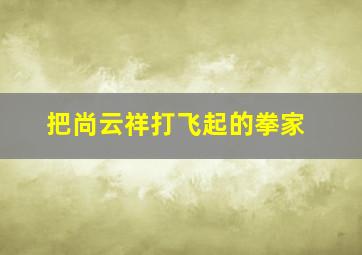 把尚云祥打飞起的拳家